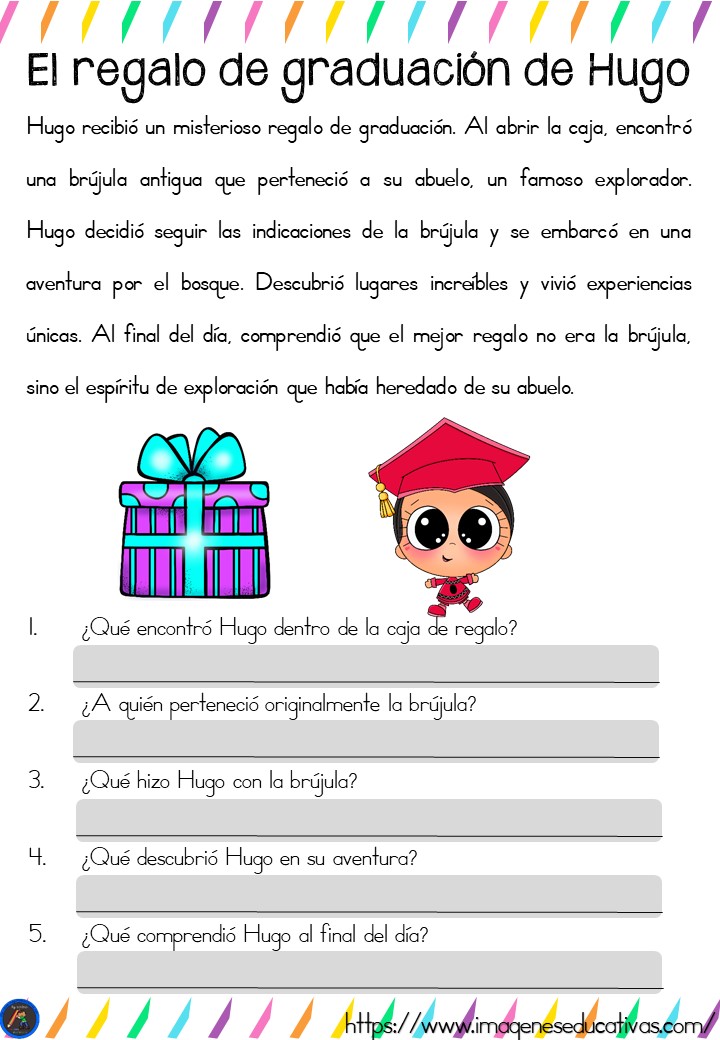 El regalo de graduación de Hugo

Hugo recibió un misterioso regalo de graduación. Al abrir la caja, encontró una brújula antigua que perteneció a su abuelo, un famoso explorador. Hugo decidió seguir las indicaciones de la brújula y se embarcó en una aventura por el bosque. Descubrió lugares increíbles y vivió experiencias únicas. Al final del día, comprendió que el mejor regalo no era la brújula, sino el espíritu de exploración que había heredado de su abuelo.

1. ¿Qué encontró Hugo dentro de la caja de regalo?

2. ¿A quién perteneció originalmente la brújula?

3. ¿Qué hizo Hugo con la brújula?

4. ¿Qué descubrió Hugo en su aventura?

5. ¿Qué comprendió Hugo al final del día?

https://www.imageneseducativas.com/